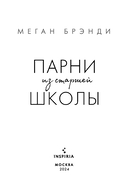 МЕГАН БРЭНДИ

ПАРНИ
из старшей
ШКОЛЫ

INSPIRIA

МОСКВА
2024